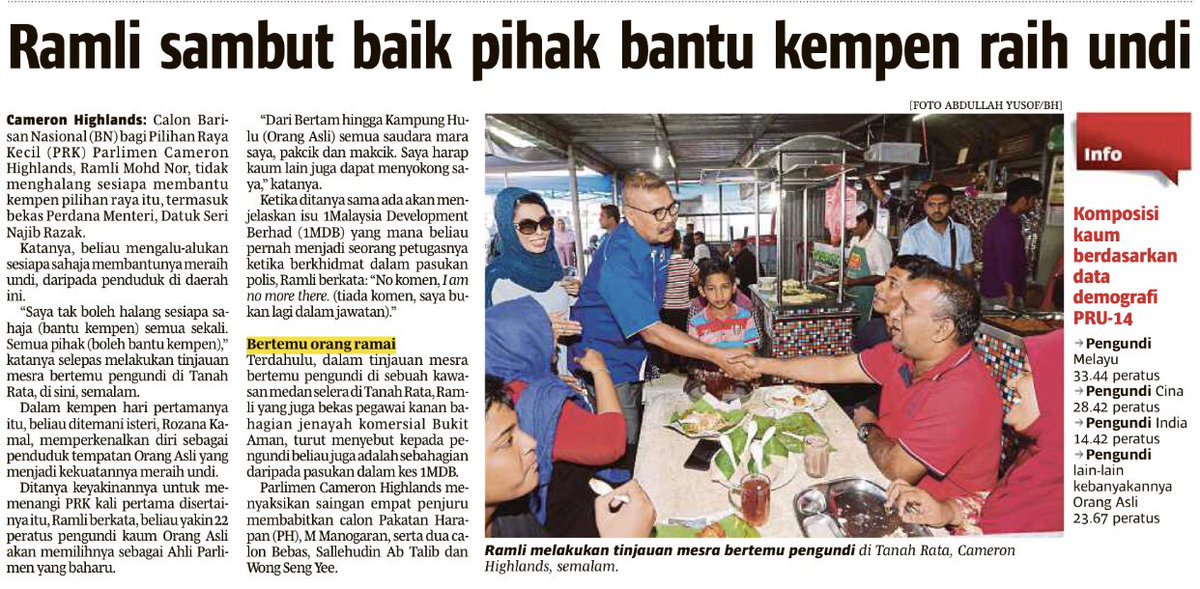 Ramli sambut baik pihak bantu kempen raih undi

Cameron Highlands: Calon Barisan Nasional (BN) bagi Pilihan Raya Kecil (PRK) Parlimen Cameron Highlands, Ramli Mohd Nor, tidak menghalang sesiapa membantu kempen pilihan raya itu, termasuk bekas Perdana Menteri, Datuk Seri Najib Razak.

Katanya, beliau mengalu-alukan sesiapa sahaja membantunya meraih undi, daripada penduduk di daerah ini.

"Saya tak boleh halang sesiapa sahaja (bantu kempen) semua sekali. Semua pihak (boleh bantu kempen)," katanya selepas melakukan tinjauan mesra bertemu pengundi di Tanah Rata, di sini, semalam.

Dalam kempen hari pertamanya itu, beliau ditemani isteri, Rozana Kamal, memperkenalkan diri sebagai penduduk tempatan Orang Asli yang menjadi kekuatannya meraih undi.

Ditanya keyakinannya untuk memenangi PRK kali pertama disertainya itu, Ramli berkata, beliau yakin 22 peratus pengundi kaum Orang Asli akan memilihnya sebagai Ahli Parlimen yang baharu.

"Dari Bertam hingga Kampung Hulu (Orang Asli) semua saudara mara saya, pakcik dan makcik. Saya harap kaum lain juga dapat menyokong saya," katanya.

Ketika ditanya sama ada akan menjelaskan isu 1Malaysia Development Berhad (1MDB) yang mana beliau pernah menjadi seorang petugasnya ketika berkhidmat dalam pasukan polis, Ramli berkata: "No komen, I am no more there. (tiada komen, saya bukan lagi dalam jawatan)."

Bertemu orang ramai

Terdahulu, dalam tinjauan mesra bertemu pengundi di sebuah kawasan medan selera di Tanah Rata, Ramli yang juga bekas pegawai kanan bahagian jenayah komersial Bukit Aman, turut menyebut kepada pengundi beliau juga adalah sebahagian daripada pasukan dalam kes 1MDB.

Parlimen Cameron Highlands menyaksikan saingan empat penjuru membabitkan calon Pakatan Harapan (PH), M Manogaran, serta dua calon Bebas, Sallehudin Ab Talib dan Wong Seng Yee.

[FOTO ABDULLAH YUSOF/BH]

Ramli melakukan tinjauan mesra bertemu pengundi di Tanah Rata, Cameron Highlands, semalam.

Info

Komposisi kaum berdasarkan data demografi PRU-14

→ Pengundi Melayu 33.44 peratus
→ Pengundi Cina 28.42 peratus
→ Pengundi India 14.42 peratus
→ Pengundi lain-lain kebanyakannya Orang Asli 23.67 peratus